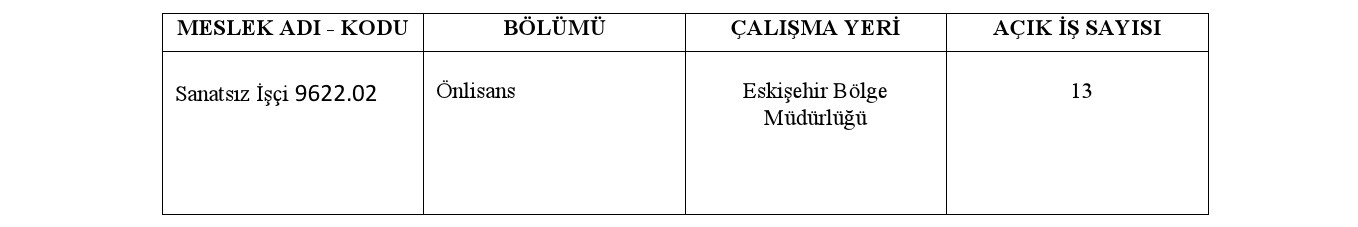 | MESLEK ADI - KODU | BÖLÜMÜ | ÇALIŞMA YERİ | AÇIK İŞ SAYISI |
|---|---|---|---|
| Sanatsız İşçi 9622.02 | Önlisans | Eskişehir Bölge Müdürlüğü | 13 |